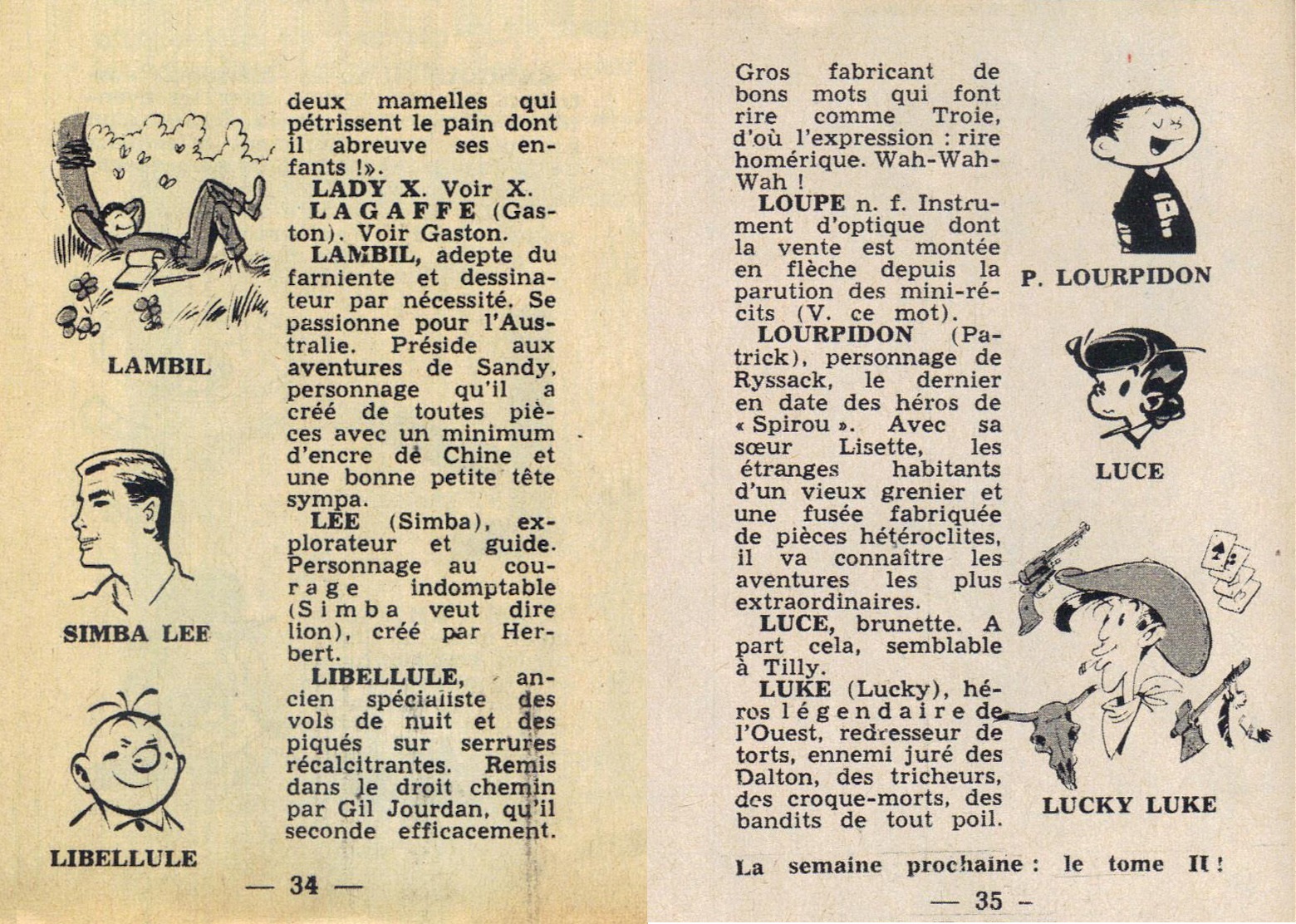 LAMBIL

SIMBA LEE

LIBELLULE

deux mamelles qui pétrissent le pain dont il abreuve ses enfants !».

LADY X. Voir X.

LAGAFFE (Gaston). Voir Gaston.

LAMBIL, adepte du farniente et dessinateur par nécessité. Se passionne pour l'Australie. Préside aux aventures de Sandy, personnage qu'il a créé de toutes pièces avec un minimum d'encre de Chine et une bonne petite tête sympa.

LEE (Simba), explorateur et guide. Personnage au courage indomptable (Simba veut dire lion), créé par Herbert.

LIBELLULE, ancien spécialiste des vols de nuit et des piqués sur serrures récalcitrantes. Remis dans le droit chemin par Gil Jourdan, qu'il seconde efficacement.

— 34 —

Gros fabricant de bons mots qui font rire comme Troie, d'où l'expression : rire homérique. Wah-Wah-Wah !

LOUPE n. f. Instrument d'optique dont la vente est montée en flèche depuis la parution des mini-récits (V. ce mot).

LOURPIDON (Patrick), personnage de Ryssack, le dernier en date des héros de « Spirou ». Avec sa sœur Lisette, les étranges habitants d'un vieux grenier et une fusée fabriquée de pièces hétéroclites, il va connaître les aventures les plus extraordinaires.

LUCE, brunette. A part cela, semblable à Tilly.

LUKE (Lucky), héros légendaire de l'Ouest, redresseur de torts, ennemi juré des Dalton, des tricheurs, des croque-morts, des bandits de tout poil.

P. LOURPIDON

LUCE

LUCKY LUKE

La semaine prochaine : le tome II !

— 35 —